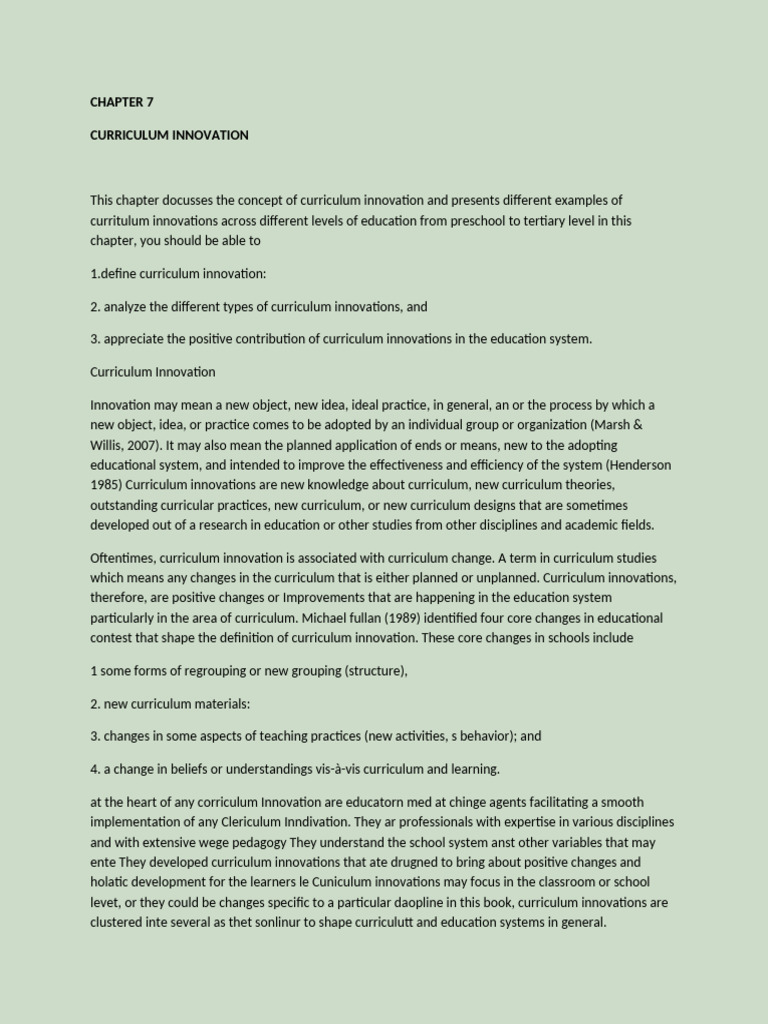 CHAPTER 7

CURRICULUM INNOVATION

This chapter docusses the concept of curriculum innovation and presents different examples of curritulum innovations across different levels of education from preschool to tertiary level in this chapter, you should be able to

1.define curriculum innovation:

2. analyze the different types of curriculum innovations, and

3. appreciate the positive contribution of curriculum innovations in the education system.

Curriculum Innovation

Innovation may mean a new object, new idea, ideal practice, in general, an or the process by which a new object, idea, or practice comes to be adopted by an individual group or organization (Marsh & Willis, 2007). It may also mean the planned application of ends or means, new to the adopting educational system, and intended to improve the effectiveness and efficiency of the system (Henderson 1985) Curriculum innovations are new knowledge about curriculum, new curriculum theories, outstanding curricular practices, new curriculum, or new curriculum designs that are sometimes developed out of a research in education or other studies from other disciplines and academic fields.

Oftentimes, curriculum innovation is associated with curriculum change. A term in curriculum studies which means any changes in the curriculum that is either planned or unplanned. Curriculum innovations, therefore, are positive changes or Improvements that are happening in the education system particularly in the area of curriculum. Michael fullan (1989) identified four core changes in educational contest that shape the definition of curriculum innovation. These core changes in schools include

1 some forms of regrouping or new grouping (structure),

2. new curriculum materials:

3. changes in some aspects of teaching practices (new activities, s behavior); and

4. a change in beliefs or understandings vis-à-vis curriculum and learning.

at the heart of any corriculum Innovation are educatorn med at chinge agents facilitating a smooth implementation of any Clericulum Inndivation. They ar professionals with expertise in various disciplines and with extensive wege pedagogy They understand the school system anst other variables that may ente They developed curriculum innovations that ate drugned to bring about positive changes and holatic development for the learners le Cuniculum innovations may focus in the classroom or school levet, or they could be changes specific to a particular daopline in this book, curriculum innovations are clustered inte several as thet sonlinur to shape curriculutt and education systems in general.